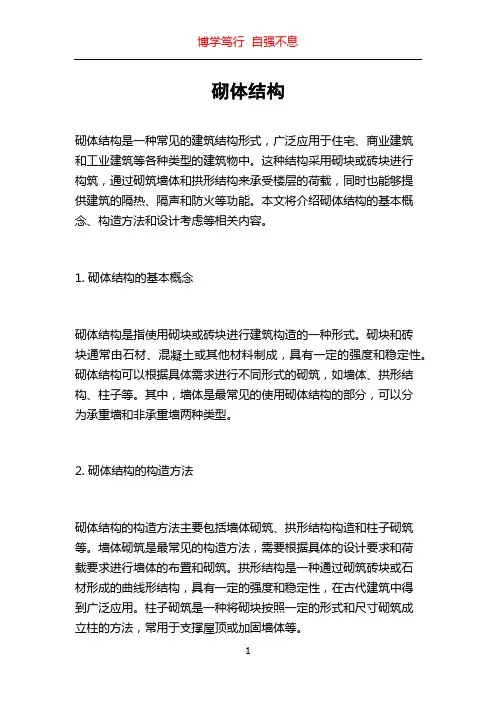 博学笃行 自强不息

砌体结构

砌体结构是一种常见的建筑结构形式，广泛应用于住宅、商业建筑和工业建筑等各种类型的建筑物中。这种结构采用砌块或砖块进行构筑，通过砌筑墙体和拱形结构来承受楼层的荷载，同时也能够提供建筑的隔热、隔声和防火等功能。本文将介绍砌体结构的基本概念、构造方法和设计考虑等相关内容。

1. 砌体结构的基本概念

砌体结构是指使用砌块或砖块进行建筑构造的一种形式。砌块和砖块通常由石材、混凝土或其他材料制成，具有一定的强度和稳定性。砌体结构可以根据具体需求进行不同形式的砌筑，如墙体、拱形结构、柱子等。其中，墙体是最常见的使用砌体结构的部分，可以分为承重墙和非承重墙两种类型。

2. 砌体结构的构造方法

砌体结构的构造方法主要包括墙体砌筑、拱形结构构造和柱子砌筑等。墙体砌筑是最常见的构造方法，需要根据具体的设计要求和荷载要求进行墙体的布置和砌筑。拱形结构是一种通过砌筑砖块或石材形成的曲线形结构，具有一定的强度和稳定性，在古代建筑中得到广泛应用。柱子砌筑是一种将砌块按照一定的形式和尺寸砌筑成立柱的方法，常用于支撑屋顶或加固墙体等。

1